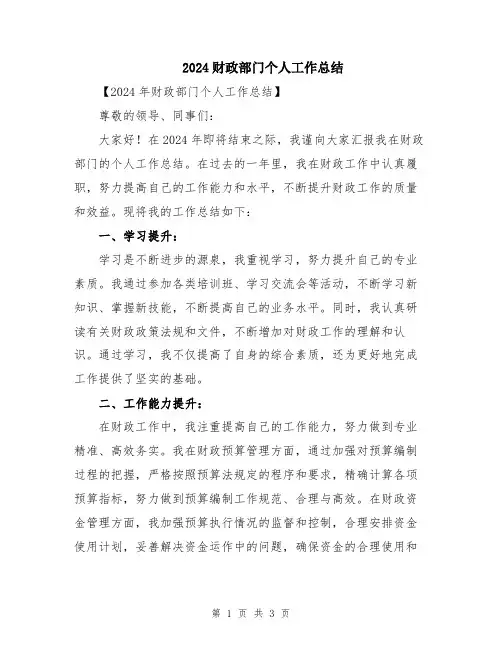 2024财政部门个人工作总结

【2024年财政部门个人工作总结】

尊敬的领导、同事们：

大家好！在2024年即将结束之际，我谨向大家汇报我在财政部门的个人工作总结。在过去的一年里，我在财政工作中认真履职，努力提高自己的工作能力和水平，不断提升财政工作的质量和效益。现将我的工作总结如下：

一、学习提升：

学习是不断进步的源泉，我重视学习，努力提升自己的专业素质。我通过参加各类培训班、学习交流会等活动，不断学习新知识、掌握新技能，不断提高自己的业务水平。同时，我认真研读有关财政政策法规和文件，不断增加对财政工作的理解和认识。通过学习，我不仅提高了自身的综合素质，还为更好地完成工作提供了坚实的基础。

二、工作能力提升：

在财政工作中，我注重提高自己的工作能力，努力做到专业精准、高效务实。我在财政预算管理方面，通过加强对预算编制过程的把握，严格按照预算法规定的程序和要求，精确计算各项预算指标，努力做到预算编制工作规范、合理与高效。在财政资金管理方面，我加强预算执行情况的监督和控制，合理安排资金使用计划，妥善解决资金运作中的问题，确保资金的合理使用和

第 1 页 共 3 页